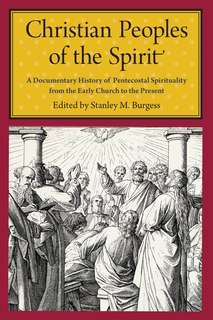 Christian Peoples of the Spirit

A Documentary History of Pentecostal Spirituality from the Early Church to the Present

Edited by Stanley M. Burgess